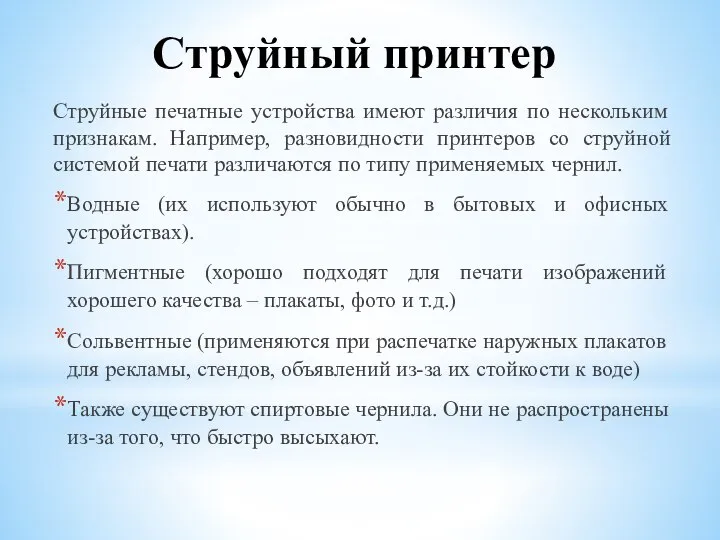 Струйный принтер

Струйные печатные устройства имеют различия по нескольким признакам. Например, разновидности принтеров со струйной системой печати различаются по типу применяемых чернил.

*Водные (их используют обычно в бытовых и офисных устройствах).

*Пигментные (хорошо подходят для печати изображений хорошего качества – плакаты, фото и т.д.)

*Сольвентные (применяются при распечатке наружных плакатов для рекламы, стендов, объявлений из-за их стойкости к воде)

*Также существуют спиртовые чернила. Они не распространены из-за того, что быстро высыхают.